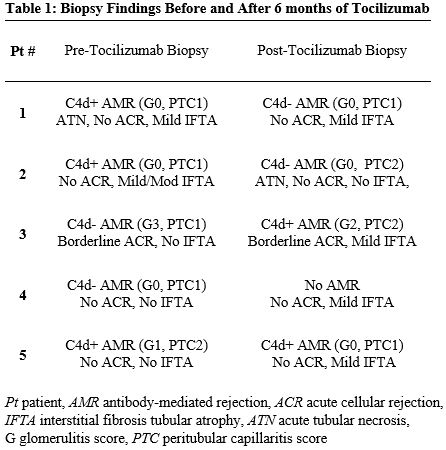 Table 1: Biopsy Findings Before and After 6 months of Tocilizumab

| Pt # | Pre-Tocilizumab Biopsy | Post-Tocilizumab Biopsy |
|---|---|---|
| 1 | C4d+ AMR (G0, PTC1) ATN, No ACR, Mild IFTA | C4d- AMR (G0, PTC1) No ACR, Mild IFTA |
| 2 | C4d+ AMR (G0, PTC1) No ACR, Mild/Mod IFTA | C4d- AMR (G0, PTC2) ATN, No ACR, No IFTA, |
| 3 | C4d- AMR (G3, PTC1) Borderline ACR, No IFTA | C4d+ AMR (G2, PTC2) Borderline ACR, Mild IFTA |
| 4 | C4d- AMR (G0, PTC1) No ACR, No IFTA | No AMR No ACR, Mild IFTA |
| 5 | C4d+ AMR (G1, PTC2) No ACR, No IFTA | C4d+ AMR (G0, PTC1) No ACR, Mild IFTA |

Pt patient, AMR antibody-mediated rejection, ACR acute cellular rejection, IFTA interstitial fibrosis tubular atrophy, ATN acute tubular necrosis, G glomerulitis score, PTC peritubular capillaritis score